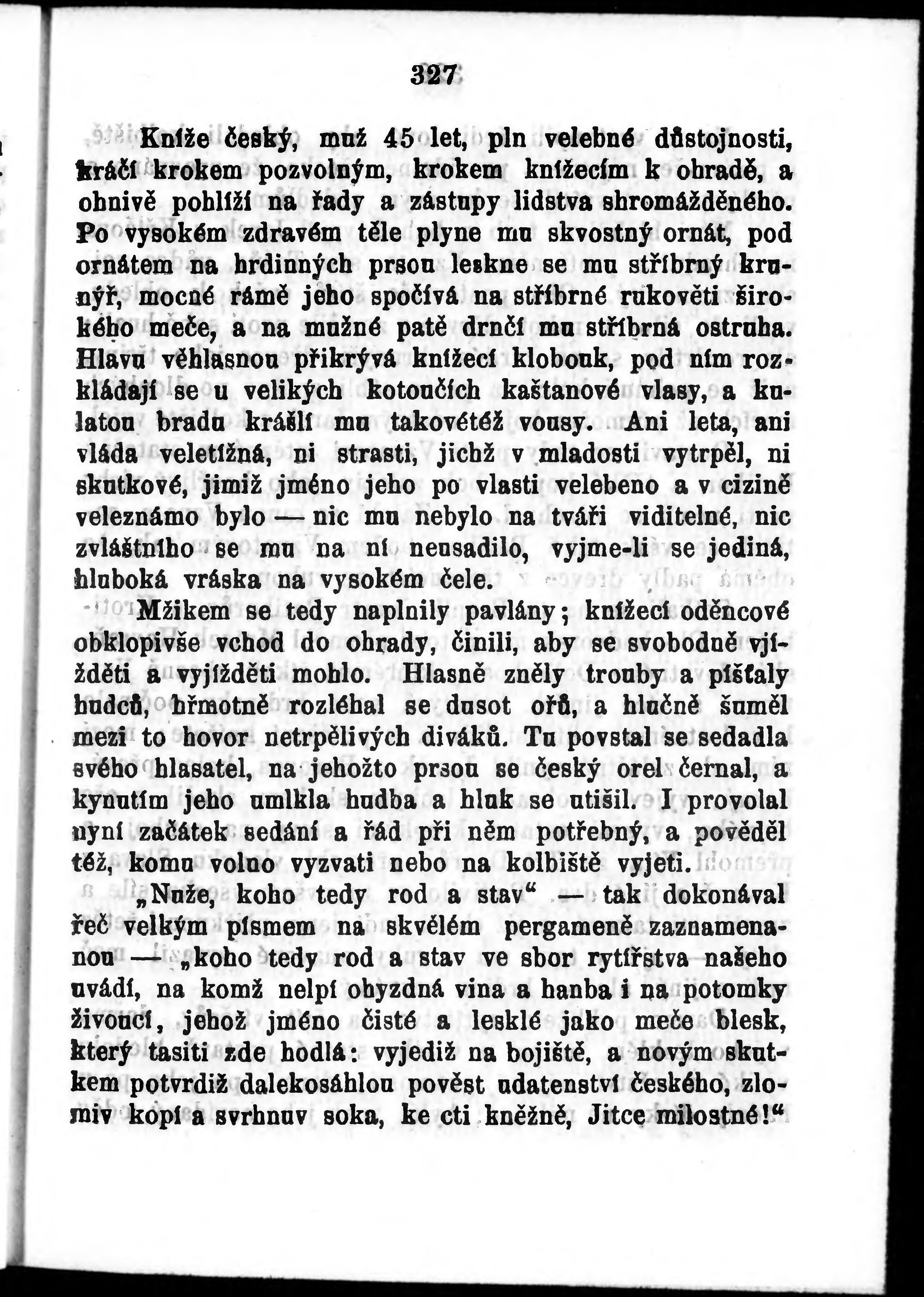 327

Kníže český, muž 45 let, pln velebné důstojnosti, kráčí krokem pozvolným, krokem knížecím k ohradě, a ohnivě pohlíží na řady a zástupy lidstva shromážděného. Po vysokém zdravém těle plyne mu skvostný ornát, pod ornátem na hrdinných prsou leskne se mu stříbrný krunýř, mocné rámě jeho spočívá na stříbrné rukověti širokého meče, a na mužné patě drnčí mu stříbrná ostruha. Hlavu věhlasnou přikrývá knížecí klobouk, pod ním rozkládají se u velikých kotoučích kaštanové vlasy, a kulatou bradu krášlí mu takovétéž vousy. Ani leta, ani vláda veletížná, ni strasti, jichž v mladosti vytrpěl, ni skutkové, jimiž jméno jeho po vlasti velebeno a v cizině veleznámo bylo — nic mu nebylo na tváři viditelné, nic zvláštního se mu na ní neusadilo, vyjme-li se jediná, hluboká vráska na vysokém čele.

Mžikem se tedy naplnily pavlány; knížecí oděncové obklopivše vchod do ohrady, činili, aby se svobodně vjížděti a vyjížděti mohlo. Hlasně zněly trouby a píšťaly hudců, hřmotně rozléhal se dusot ořů, a hlučně šuměl mezi to hovor netrpělivých diváků. Tu povstal se sedadla svého hlasatel, na jehožto prsou se český orel černal, a kynutím jeho umlkla hudba a hluk se utišil. I provolal nyní začátek sedání a řád při něm potřebný, a pověděl též, komu volno vyzvati nebo na kolbiště vyjeti.

„Nuže, koho tedy rod a stav“ — tak dokonával řeč velkým písmem na skvělém pergameně zaznamenanou — „koho tedy rod a stav ve sbor rytířstva našeho uvádí, na komž nelpí ohyzdná vina a hanba i na potomky živoucí, jehož jméno čisté a lesklé jako meče blesk, který tasiti zde hodlá: vyjediž na bojiště, a novým skutkem potvrdiž dalekosáhlou pověst udatenství českého, zlomiv kopí a svrhnuv soka, ke cti kněžně, Jitce milostné!“